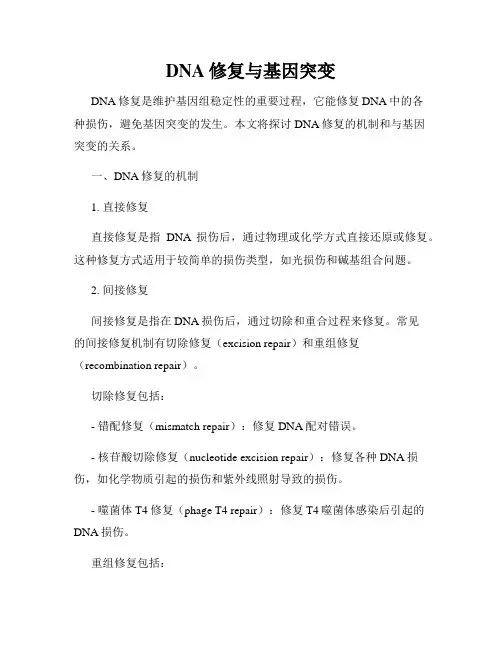 DNA 修复与基因突变

DNA 修复是维护基因组稳定性的重要过程，它能修复 DNA 中的各种损伤，避免基因突变的发生。本文将探讨 DNA 修复的机制和与基因突变的关系。

一、DNA 修复的机制

1. 直接修复

直接修复是指 DNA 损伤后，通过物理或化学方式直接还原或修复。这种修复方式适用于较简单的损伤类型，如光损伤和碱基组合问题。

2. 间接修复

间接修复是指在 DNA 损伤后，通过切除和重合过程来修复。常见的间接修复机制有切除修复（excision repair）和重组修复（recombination repair）。

切除修复包括：

- 错配修复（mismatch repair）：修复 DNA 配对错误。

- 核苷酸切除修复（nucleotide excision repair）：修复各种 DNA 损伤，如化学物质引起的损伤和紫外线照射导致的损伤。

- 噬菌体 T4 修复（phage T4 repair）：修复 T4 噬菌体感染后引起的 DNA 损伤。

重组修复包括：